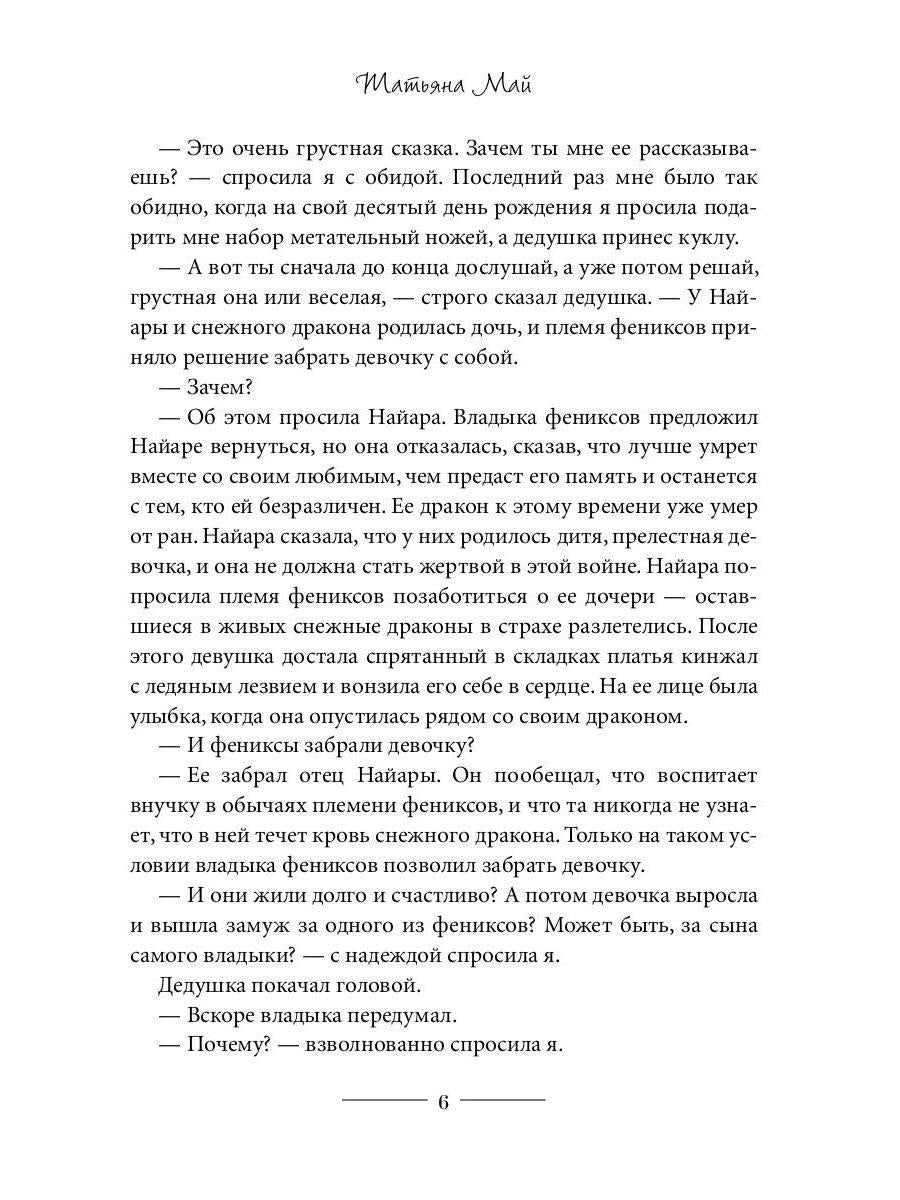 Татьяна Май

— Это очень грустная сказка. Зачем ты мне ее рассказываешь? — спросила я с обидой. Последний раз мне было так обидно, когда на свой десятый день рождения я просила подарить мне набор метательный ножей, а дедушка принес куклу.

— А вот ты сначала до конца дослушай, а уже потом решай, грустная она или веселая, — строго сказал дедушка. — У Найары и снежного дракона родилась дочь, и племя фениксов приняло решение забрать девочку с собой.

— Зачем?

— Об этом просила Найара. Владыка фениксов предложил Найаре вернуться, но она отказалась, сказав, что лучше умрет вместе со своим любимым, чем предаст его память и останется с тем, кто ей безразличен. Ее дракон к этому времени уже умер от ран. Найара сказала, что у них родилось дитя, прелестная девочка, и она не должна стать жертвой в этой войне. Найара попросила племя фениксов позаботиться о ее дочери — оставшиеся в живых снежные драконы в страхе разлетелись. После этого девушка достала спрятанный в складках платья кинжал с ледяным лезвием и вонзила его себе в сердце. На ее лице была улыбка, когда она опустилась рядом со своим драконом.

— И фениксы забрали девочку?

— Ее забрал отец Найары. Он пообещал, что воспитает внучку в обычаях племени фениксов, и что та никогда не узнает, что в ней течет кровь снежного дракона. Только на таком условии владыка фениксов позволил забрать девочку.

— И они жили долго и счастливо? А потом девочка выросла и вышла замуж за одного из фениксов? Может быть, за сына самого владыки? — с надеждой спросила я.

Дедушка покачал головой.

— Вскоре владыка передумал.

— Почему? — взволнованно спросила я.

6